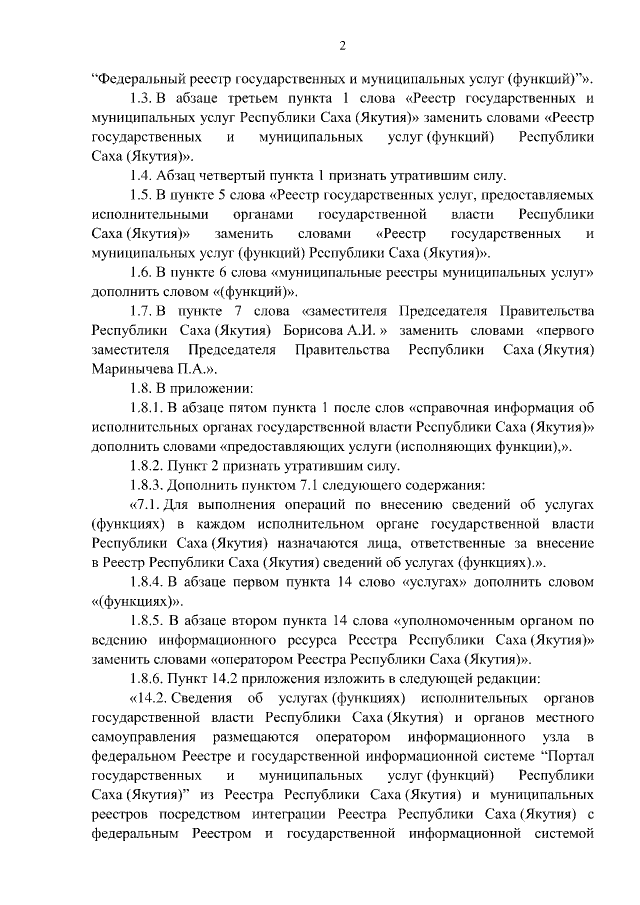 2

“Федеральный реестр государственных и муниципальных услуг (функций)”».

1.3. В абзаце третьем пункта 1 слова «Реестр государственных и муниципальных услуг Республики Саха (Якутия)» заменить словами «Реестр государственных и муниципальных услуг (функций) Республики Саха (Якутия)».

1.4. Абзац четвертый пункта 1 признать утратившим силу.

1.5. В пункте 5 слова «Реестр государственных услуг, предоставляемых исполнительными органами государственной власти Республики Саха (Якутия)» заменить словами «Реестр государственных и муниципальных услуг (функций) Республики Саха (Якутия)».

1.6. В пункте 6 слова «муниципальные реестры муниципальных услуг» дополнить словом «(функций)».

1.7. В пункте 7 слова «заместителя Председателя Правительства Республики Саха (Якутия) Борисова А.И. » заменить словами «первого заместителя Председателя Правительства Республики Саха (Якутия) Маринычева П.А.».

1.8. В приложении:

1.8.1. В абзаце пятом пункта 1 после слов «справочная информация об исполнительных органах государственной власти Республики Саха (Якутия)» дополнить словами «предоставляющих услуги (исполняющих функции),».

1.8.2. Пункт 2 признать утратившим силу.

1.8.3. Дополнить пунктом 7.1 следующего содержания:

«7.1. Для выполнения операций по внесению сведений об услугах (функциях) в каждом исполнительном органе государственной власти Республики Саха (Якутия) назначаются лица, ответственные за внесение в Реестр Республики Саха (Якутия) сведений об услугах (функциях).».

1.8.4. В абзаце первом пункта 14 слово «услугах» дополнить словом «(функциях)».

1.8.5. В абзаце втором пункта 14 слова «уполномоченным органом по ведению информационного ресурса Реестра Республики Саха (Якутия)» заменить словами «оператором Реестра Республики Саха (Якутия)».

1.8.6. Пункт 14.2 приложения изложить в следующей редакции:

«14.2. Сведения об услугах (функциях) исполнительных органов государственной власти Республики Саха (Якутия) и органов местного самоуправления размещаются оператором информационного узла в федеральном Реестре и государственной информационной системе “Портал государственных и муниципальных услуг (функций) Республики Саха (Якутия)” из Реестра Республики Саха (Якутия) и муниципальных реестров посредством интеграции Реестра Республики Саха (Якутия) с федеральным Реестром и государственной информационной системой